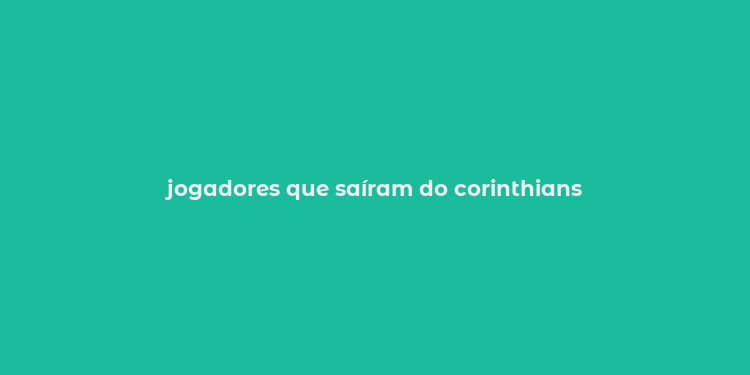 jogadores que saíram do corinthians